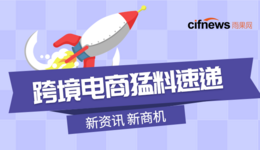 cifnews 雨果网

跨境电商猛料速递

新资讯 新商机